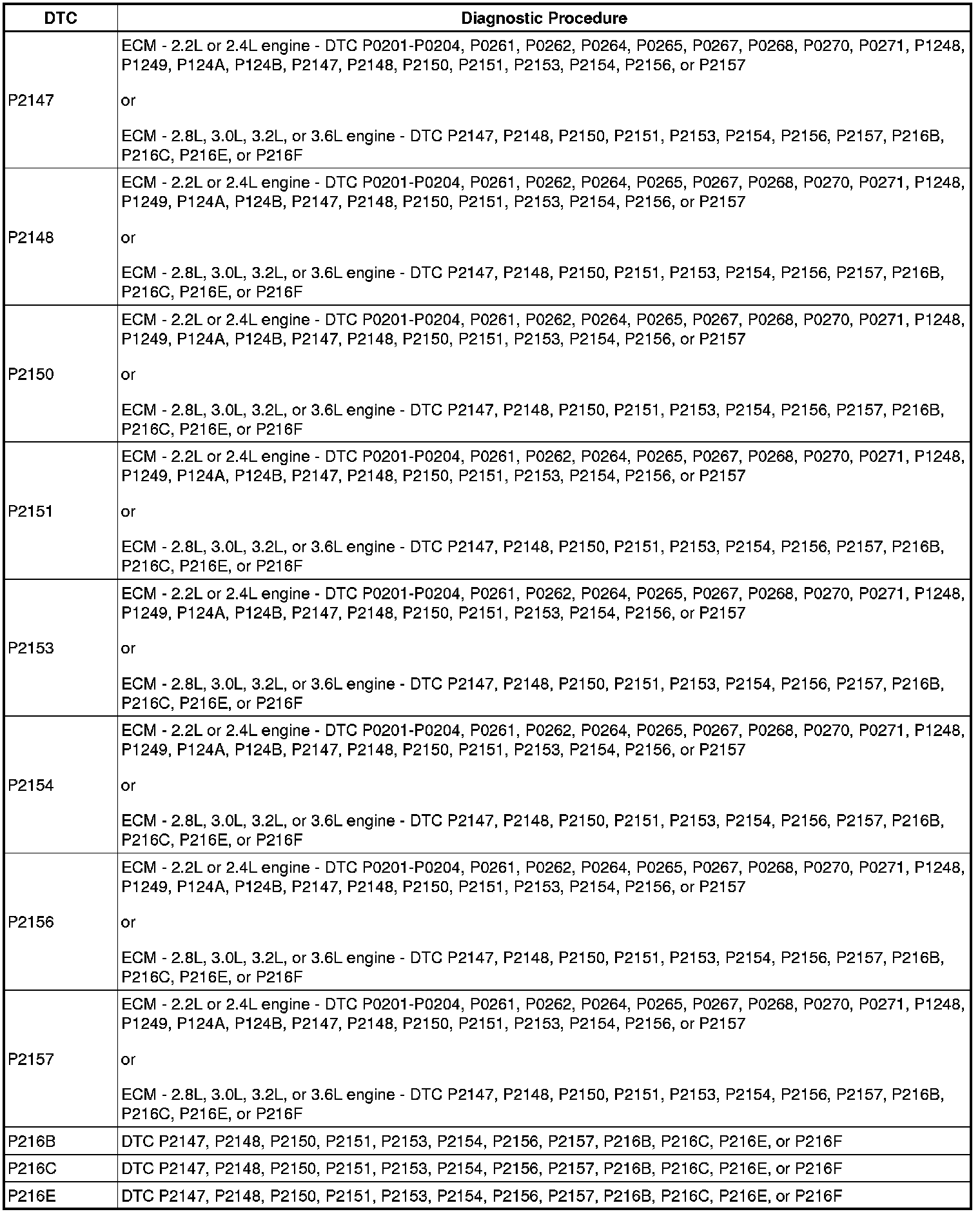 | DTC | Diagnostic Procedure |
|---|---|
| P2147 | ECM - 2.2L or 2.4L engine - DTC P0201-P0204, P0261, P0262, P0264, P0265, P0267, P0268, P0270, P0271, P1248, P1249, P124A, P124B, P2147, P2148, P2150, P2151, P2153, P2154, P2156, or P2157<br><br>or<br><br>ECM - 2.8L, 3.0L, 3.2L, or 3.6L engine - DTC P2147, P2148, P2150, P2151, P2153, P2154, P2156, P2157, P216B, P216C, P216E, or P216F |
| P2148 | ECM - 2.2L or 2.4L engine - DTC P0201-P0204, P0261, P0262, P0264, P0265, P0267, P0268, P0270, P0271, P1248, P1249, P124A, P124B, P2147, P2148, P2150, P2151, P2153, P2154, P2156, or P2157<br><br>or<br><br>ECM - 2.8L, 3.0L, 3.2L, or 3.6L engine - DTC P2147, P2148, P2150, P2151, P2153, P2154, P2156, P2157, P216B, P216C, P216E, or P216F |
| P2150 | ECM - 2.2L or 2.4L engine - DTC P0201-P0204, P0261, P0262, P0264, P0265, P0267, P0268, P0270, P0271, P1248, P1249, P124A, P124B, P2147, P2148, P2150, P2151, P2153, P2154, P2156, or P2157<br><br>or<br><br>ECM - 2.8L, 3.0L, 3.2L, or 3.6L engine - DTC P2147, P2148, P2150, P2151, P2153, P2154, P2156, P2157, P216B, P216C, P216E, or P216F |
| P2151 | ECM - 2.2L or 2.4L engine - DTC P0201-P0204, P0261, P0262, P0264, P0265, P0267, P0268, P0270, P0271, P1248, P1249, P124A, P124B, P2147, P2148, P2150, P2151, P2153, P2154, P2156, or P2157<br><br>or<br><br>ECM - 2.8L, 3.0L, 3.2L, or 3.6L engine - DTC P2147, P2148, P2150, P2151, P2153, P2154, P2156, P2157, P216B, P216C, P216E, or P216F |
| P2153 | ECM - 2.2L or 2.4L engine - DTC P0201-P0204, P0261, P0262, P0264, P0265, P0267, P0268, P0270, P0271, P1248, P1249, P124A, P124B, P2147, P2148, P2150, P2151, P2153, P2154, P2156, or P2157<br><br>or<br><br>ECM - 2.8L, 3.0L, 3.2L, or 3.6L engine - DTC P2147, P2148, P2150, P2151, P2153, P2154, P2156, P2157, P216B, P216C, P216E, or P216F |
| P2154 | ECM - 2.2L or 2.4L engine - DTC P0201-P0204, P0261, P0262, P0264, P0265, P0267, P0268, P0270, P0271, P1248, P1249, P124A, P124B, P2147, P2148, P2150, P2151, P2153, P2154, P2156, or P2157<br><br>or<br><br>ECM - 2.8L, 3.0L, 3.2L, or 3.6L engine - DTC P2147, P2148, P2150, P2151, P2153, P2154, P2156, P2157, P216B, P216C, P216E, or P216F |
| P2156 | ECM - 2.2L or 2.4L engine - DTC P0201-P0204, P0261, P0262, P0264, P0265, P0267, P0268, P0270, P0271, P1248, P1249, P124A, P124B, P2147, P2148, P2150, P2151, P2153, P2154, P2156, or P2157<br><br>or<br><br>ECM - 2.8L, 3.0L, 3.2L, or 3.6L engine - DTC P2147, P2148, P2150, P2151, P2153, P2154, P2156, P2157, P216B, P216C, P216E, or P216F |
| P2157 | ECM - 2.2L or 2.4L engine - DTC P0201-P0204, P0261, P0262, P0264, P0265, P0267, P0268, P0270, P0271, P1248, P1249, P124A, P124B, P2147, P2148, P2150, P2151, P2153, P2154, P2156, or P2157<br><br>or<br><br>ECM - 2.8L, 3.0L, 3.2L, or 3.6L engine - DTC P2147, P2148, P2150, P2151, P2153, P2154, P2156, P2157, P216B, P216C, P216E, or P216F |
| P216B | DTC P2147, P2148, P2150, P2151, P2153, P2154, P2156, P2157, P216B, P216C, P216E, or P216F |
| P216C | DTC P2147, P2148, P2150, P2151, P2153, P2154, P2156, P2157, P216B, P216C, P216E, or P216F |
| P216E | DTC P2147, P2148, P2150, P2151, P2153, P2154, P2156, P2157, P216B, P216C, P216E, or P216F |